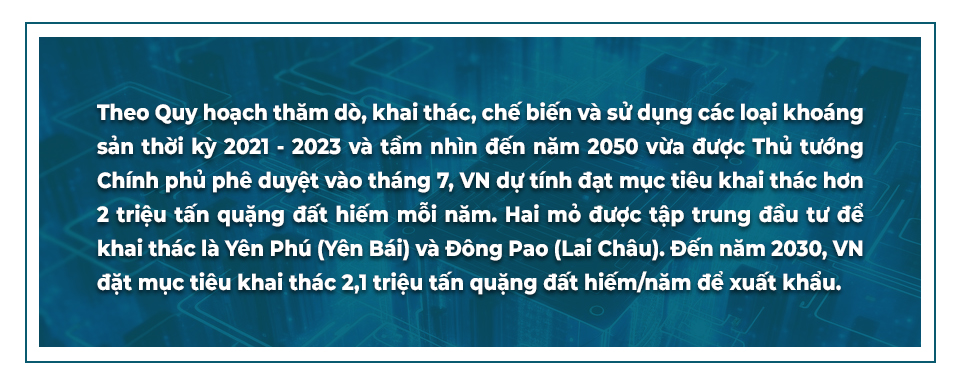 Theo Quy hoạch thăm dò, khai thác, chế biến và sử dụng các loại khoáng sản thời kỳ 2021 - 2023 và tầm nhìn đến năm 2050 vừa được Thủ tướng Chính phủ phê duyệt vào tháng 7, VN dự tính đạt mục tiêu khai thác hơn 2 triệu tấn quặng đất hiếm mỗi năm. Hai mỏ được tập trung đầu tư để khai thác là Yên Phú (Yên Bái) và Đông Pao (Lai Châu). Đến năm 2030, VN đặt mục tiêu khai thác 2,1 triệu tấn quặng đất hiếm/năm để xuất khẩu.